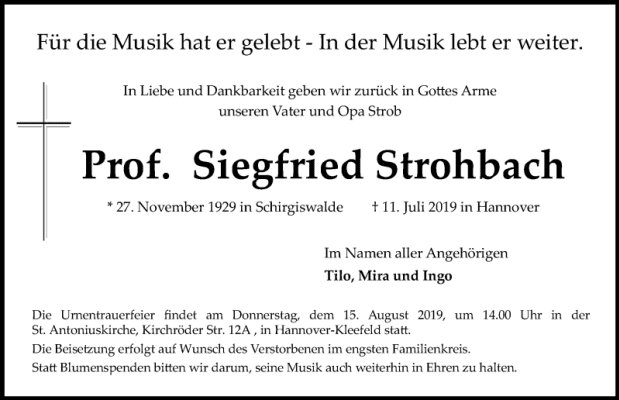 Für die Musik hat er gelebt - In der Musik lebt er weiter.

In Liebe und Dankbarkeit geben wir zurück in Gottes Arme
unseren Vater und Opa Strob

Prof. Siegfried Strohbach

* 27. November 1929 in Schirgiswalde † 11. Juli 2019 in Hannover

Im Namen aller Angehörigen
Tilo, Mira und Ingo

Die Urnentrauerfeier findet am Donnerstag, dem 15. August 2019, um 14.00 Uhr in der St. Antoniuskirche, Kirchröder Str. 12A , in Hannover-Kleefeld statt.

Die Beisetzung erfolgt auf Wunsch des Verstorbenen im engsten Familienkreis.

Statt Blumenspenden bitten wir darum, seine Musik auch weiterhin in Ehren zu halten.